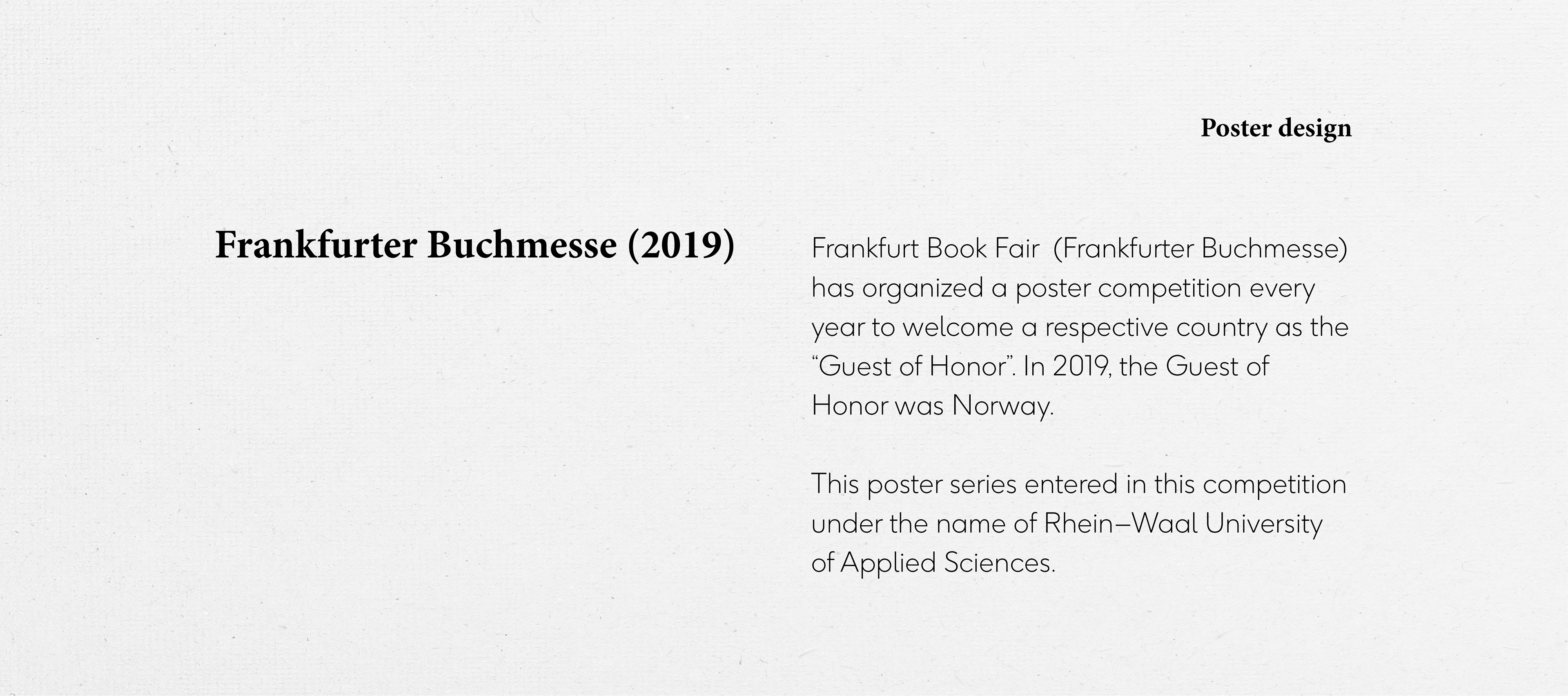 Poster design

Frankfurter Buchmesse (2019)

Frankfurt Book Fair (Frankfurter Buchmesse) has organized a poster competition every year to welcome a respective country as the “Guest of Honor”. In 2019, the Guest of Honor was Norway.

This poster series entered in this competition under the name of Rhein–Waal University of Applied Sciences.